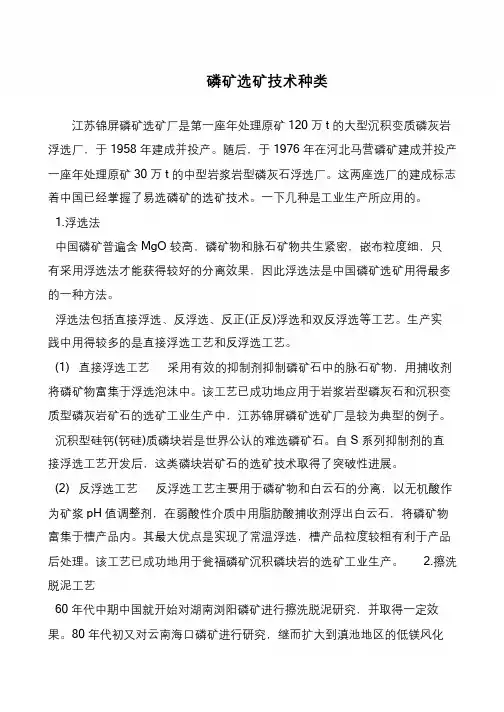 磷矿选矿技术种类

江苏锦屏磷矿选矿厂是第一座年处理原矿 120 万 t 的大型沉积变质磷灰岩浮选厂，于 1958 年建成并投产。随后，于 1976 年在河北马营磷矿建成并投产一座年处理原矿 30 万 t 的中型岩浆岩型磷灰石浮选厂。这两座选厂的建成标志着中国已经掌握了易选磷矿的选矿技术。一下几种是工业生产所应用的。

1.浮选法

中国磷矿普遍含 MgO 较高，磷矿物和脉石矿物共生紧密，嵌布粒度细，只有采用浮选法才能获得较好的分离效果，因此浮选法是中国磷矿选矿用得最多的一种方法。

浮选法包括直接浮选、反浮选、反正(正反)浮选和双反浮选等工艺。生产实践中用得较多的是直接浮选工艺和反浮选工艺。

(1) 直接浮选工艺　采用有效的抑制剂抑制磷矿石中的脉石矿物，用捕收剂将磷矿物富集于浮选泡沫中。该工艺已成功地应用于岩浆岩型磷灰石和沉积变质型磷灰岩矿石的选矿工业生产中，江苏锦屏磷矿选矿厂是较为典型的例子。

沉积型硅钙(钙硅)质磷块岩是世界公认的难选磷矿石。自 S 系列抑制剂的直接浮选工艺开发后，这类磷块岩矿石的选矿技术取得了突破性进展。

(2) 反浮选工艺　反浮选工艺主要用于磷矿物和白云石的分离，以无机酸作为矿浆 pH 值调整剂，在弱酸性介质中用脂肪酸捕收剂浮出白云石，将磷矿物富集于槽产品内。其最大优点是实现了常温浮选，槽产品粒度较粗有利于产品后处理。该工艺已成功地用于瓮福磷矿沉积磷块岩的选矿工业生产。　2.擦洗脱泥工艺

60 年代中期中国就开始对湖南浏阳磷矿进行擦洗脱泥研究，并取得一定效果。80 年代初又对云南海口磷矿进行研究，继而扩大到滇池地区的低镁风化